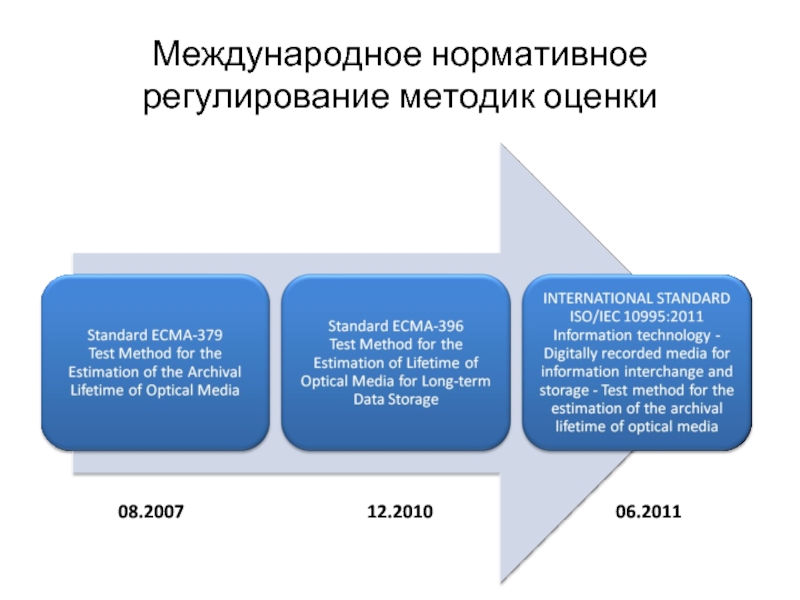 Международное нормативное регулирование методик оценки

Standard ECMA-379
Test Method for the Estimation of the Archival Lifetime of Optical Media

Standard ECMA-396
Test Method for the Estimation of Lifetime of Optical Media for Long-term Data Storage

INTERNATIONAL STANDARD
ISO/IEC 10995:2011
Information technology - Digitally recorded media for information interchange and storage - Test method for the estimation of the archival lifetime of optical media

08.2007

12.2010

06.2011